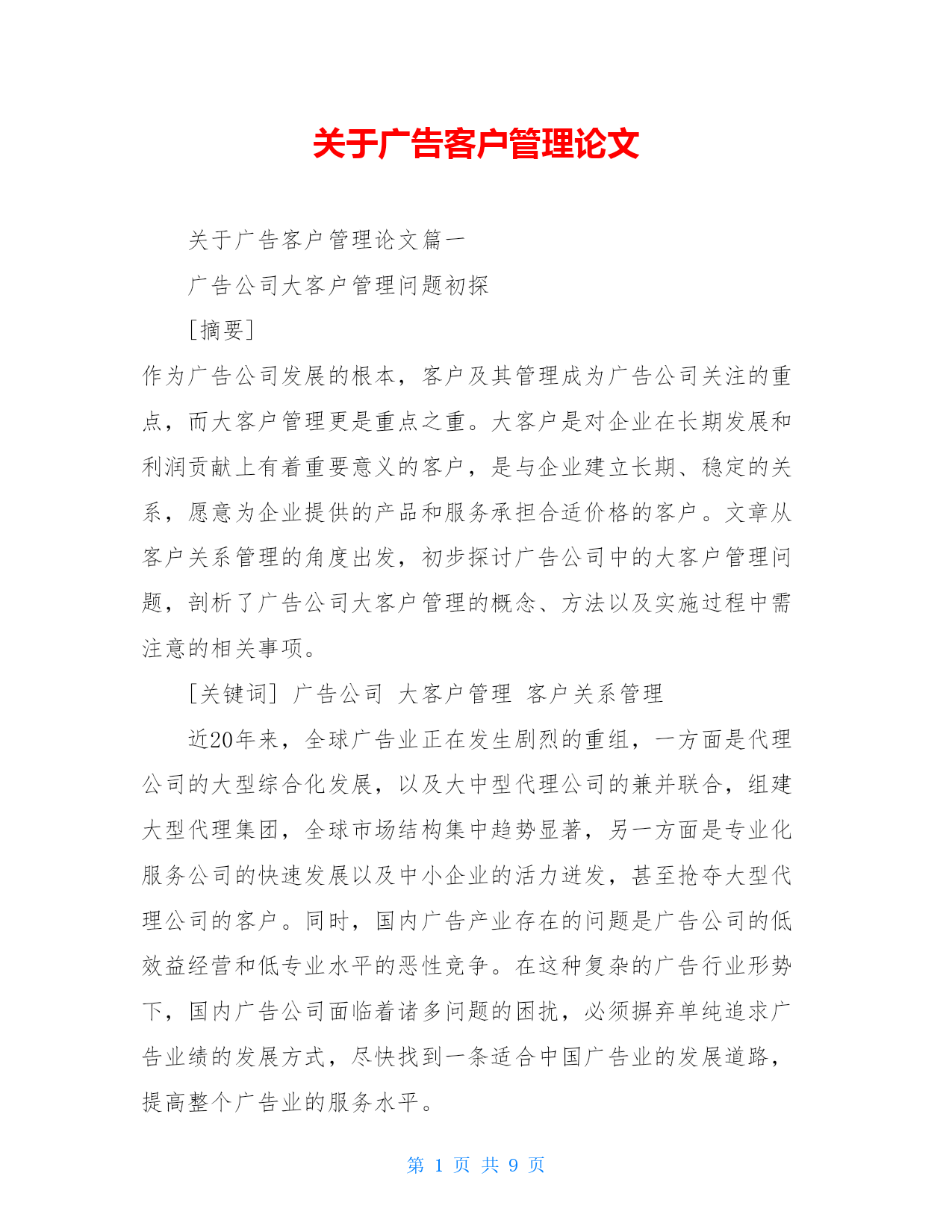 关于广告客户管理论文

关于广告客户管理论文篇一

广告公司大客户管理问题初探

[摘要]

作为广告公司发展的根本，客户及其管理成为广告公司关注的重点，而大客户管理更是重点之重。大客户是对企业在长期发展和利润贡献上有着重要意义的客户，是与企业建立长期、稳定的关系，愿意为企业提供的产品和服务承担合适价格的客户。文章从客户关系管理的角度出发，初步探讨广告公司中的大客户管理问题，剖析了广告公司大客户管理的概念、方法以及实施过程中需注意的相关事项。

[关键词] 广告公司 大客户管理 客户关系管理

近20年来，全球广告业正在发生剧烈的重组，一方面是代理公司的大型综合化发展，以及大中型代理公司的兼并联合，组建大型代理集团，全球市场结构集中趋势显著，另一方面是专业化服务公司的快速发展以及中小企业的活力迸发，甚至抢夺大型代理公司的客户。同时，国内广告产业存在的问题是广告公司的低效益经营和低专业水平的恶性竞争。在这种复杂的广告行业形势下，国内广告公司面临着诸多问题的困扰，必须摒弃单纯追求广告业绩的发展方式，尽快找到一条适合中国广告业的发展道路，提高整个广告业的服务水平。

第 1 页 共 9 页